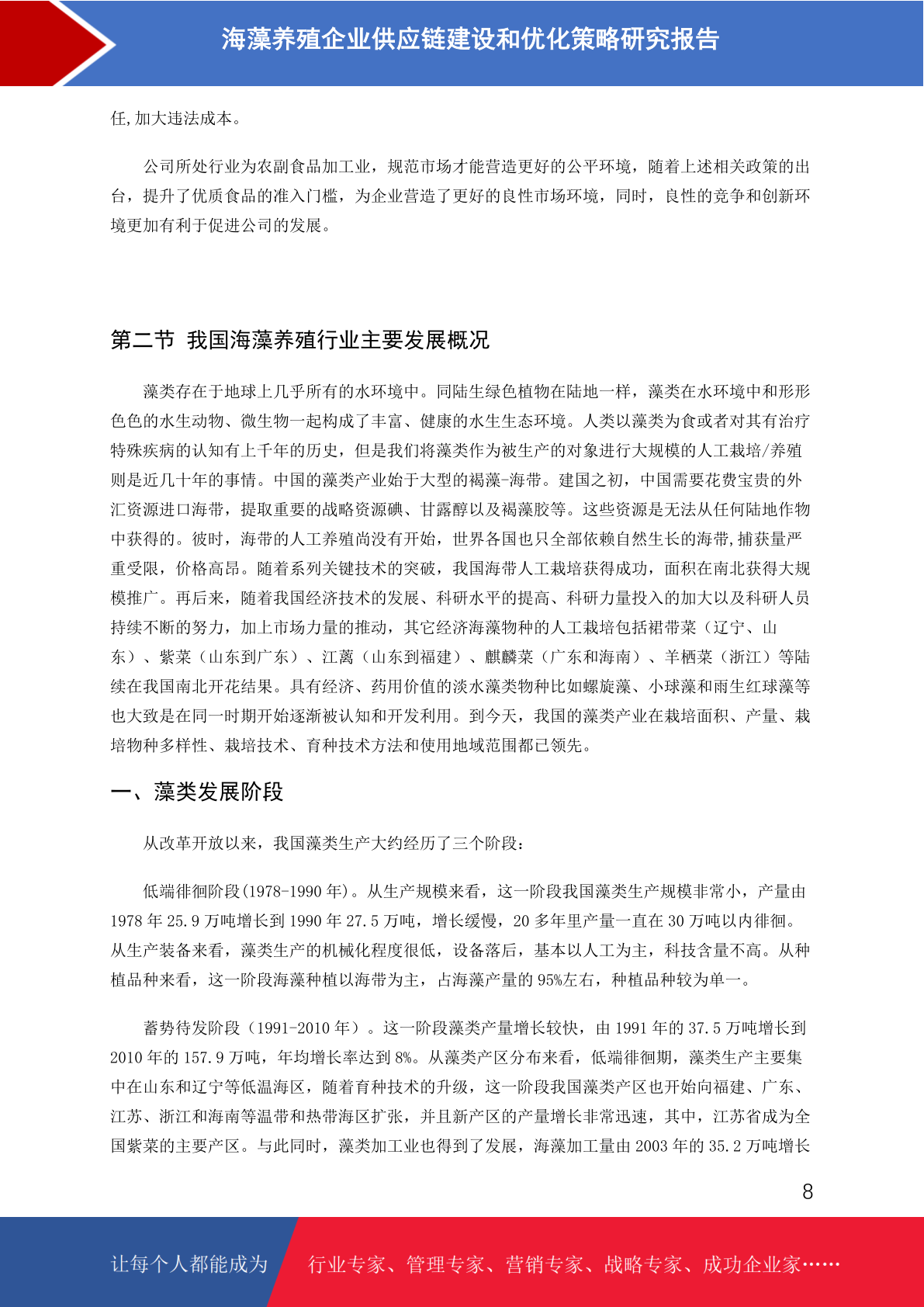 海藻养殖企业供应链建设和优化策略研究报告

任,加大违法成本。

公司所处行业为农副食品加工业，规范市场才能营造更好的公平环境，随着上述相关政策的出台，提升了优质食品的准入门槛，为企业营造了更好的良性市场环境，同时，良性的竞争和创新环境更加有利于促进公司的发展。

第二节 我国海藻养殖行业主要发展概况

藻类存在于地球上几乎所有的水环境中。同陆生绿色植物在陆地一样，藻类在水环境中和形形色色的水生动物、微生物一起构成了丰富、健康的水生生态环境。人类以藻类为食或者对其有治疗特殊疾病的认知有上千年的历史，但是我们将藻类作为被生产的对象进行大规模的人工栽培/养殖则是近几十年的事情。中国的藻类产业始于大型的褐藻-海带。建国之初，中国需要花费宝贵的外汇资源进口海带，提取重要的战略资源碘、甘露醇以及褐藻胶等。这些资源是无法从任何陆地作物中获得的。彼时，海带的人工养殖尚没有开始，世界各国也只全部依赖自然生长的海带,捕获量严重受限，价格高昂。随着系列关键技术的突破，我国海带人工栽培获得成功，面积在南北获得大规模推广。再后来，随着我国经济技术的发展、科研水平的提高、科研力量投入的加大以及科研人员持续不断的努力，加上市场力量的推动，其它经济海藻物种的人工栽培包括裙带菜（辽宁、山东）、紫菜（山东到广东）、江蓠（山东到福建）、麒麟菜（广东和海南）、羊栖菜（浙江）等陆续在我国南北开花结果。具有经济、药用价值的淡水藻类物种比如螺旋藻、小球藻和雨生红球藻等也大致是在同一时期开始逐渐被认知和开发利用。到今天，我国的藻类产业在栽培面积、产量、栽培物种多样性、栽培技术、育种技术方法和使用地域范围都已领先。

一、藻类发展阶段

从改革开放以来，我国藻类生产大约经历了三个阶段：

低端徘徊阶段(1978-1990 年)。从生产规模来看，这一阶段我国藻类生产规模非常小，产量由 1978 年 25.9 万吨增长到 1990 年 27.5 万吨，增长缓慢，20 多年里产量一直在 30 万吨以内徘徊。从生产装备来看，藻类生产的机械化程度很低，设备落后，基本以人工为主，科技含量不高。从种植品种来看，这一阶段海藻种植以海带为主，占海藻产量的 95%左右，种植品种较为单一。

蓄势待发阶段（1991-2010 年）。这一阶段藻类产量增长较快，由 1991 年的 37.5 万吨增长到 2010 年的 157.9 万吨，年均增长率达到 8%。从藻类产区分布来看，低端徘徊期，藻类生产主要集中在山东和辽宁等低温海区，随着育种技术的升级，这一阶段我国藻类产区也开始向福建、广东、江苏、浙江和海南等温带和热带海区扩张，并且新产区的产量增长非常迅速，其中，江苏省成为全国紫菜的主要产区。与此同时，藻类加工业也得到了发展，海藻加工量由 2003 年的 35.2 万吨增长

8

让每个人都能成为 行业专家、管理专家、营销专家、战略专家、成功企业家……